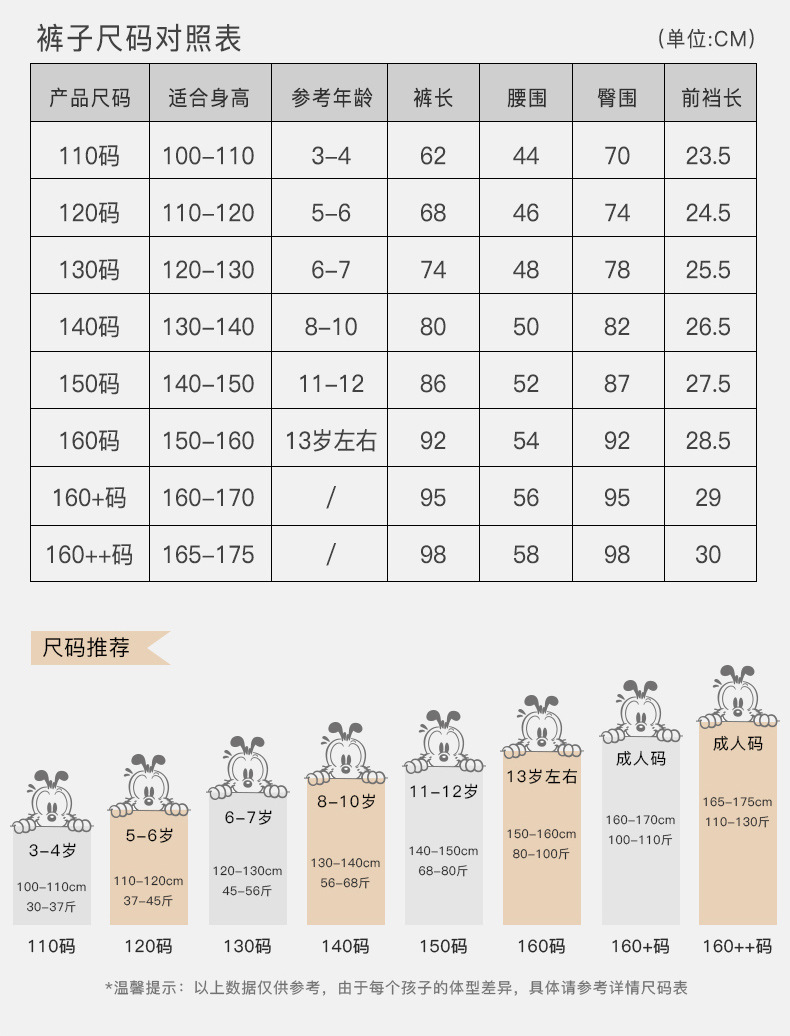 裤子尺码对照表

(单位:CM)

| 产品尺码 | 适合身高 | 参考年龄 | 裤长 | 腰围 | 臀围 | 前裆长 |
|---|---|---|---|---|---|---|
| 110码 | 100-110 | 3-4 | 62 | 44 | 70 | 23.5 |
| 120码 | 110-120 | 5-6 | 68 | 46 | 74 | 24.5 |
| 130码 | 120-130 | 6-7 | 74 | 48 | 78 | 25.5 |
| 140码 | 130-140 | 8-10 | 80 | 50 | 82 | 26.5 |
| 150码 | 140-150 | 11-12 | 86 | 52 | 87 | 27.5 |
| 160码 | 150-160 | 13岁左右 | 92 | 54 | 92 | 28.5 |
| 160+码 | 160-170 | / | 95 | 56 | 95 | 29 |
| 160++码 | 165-175 | / | 98 | 58 | 98 | 30 |

尺码推荐

3-4岁
100-110cm
30-37斤
110码

5-6岁
110-120cm
37-45斤
120码

6-7岁
120-130cm
45-56斤
130码

8-10岁
130-140cm
56-68斤
140码

11-12岁
140-150cm
68-80斤
150码

13岁左右
150-160cm
80-100斤
160码

成人码
160-170cm
100-110斤
160+码

成人码
165-175cm
110-130斤
160++码

*温馨提示：以上数据仅供参考，由于每个孩子的体型差异，具体请参考详情尺码表